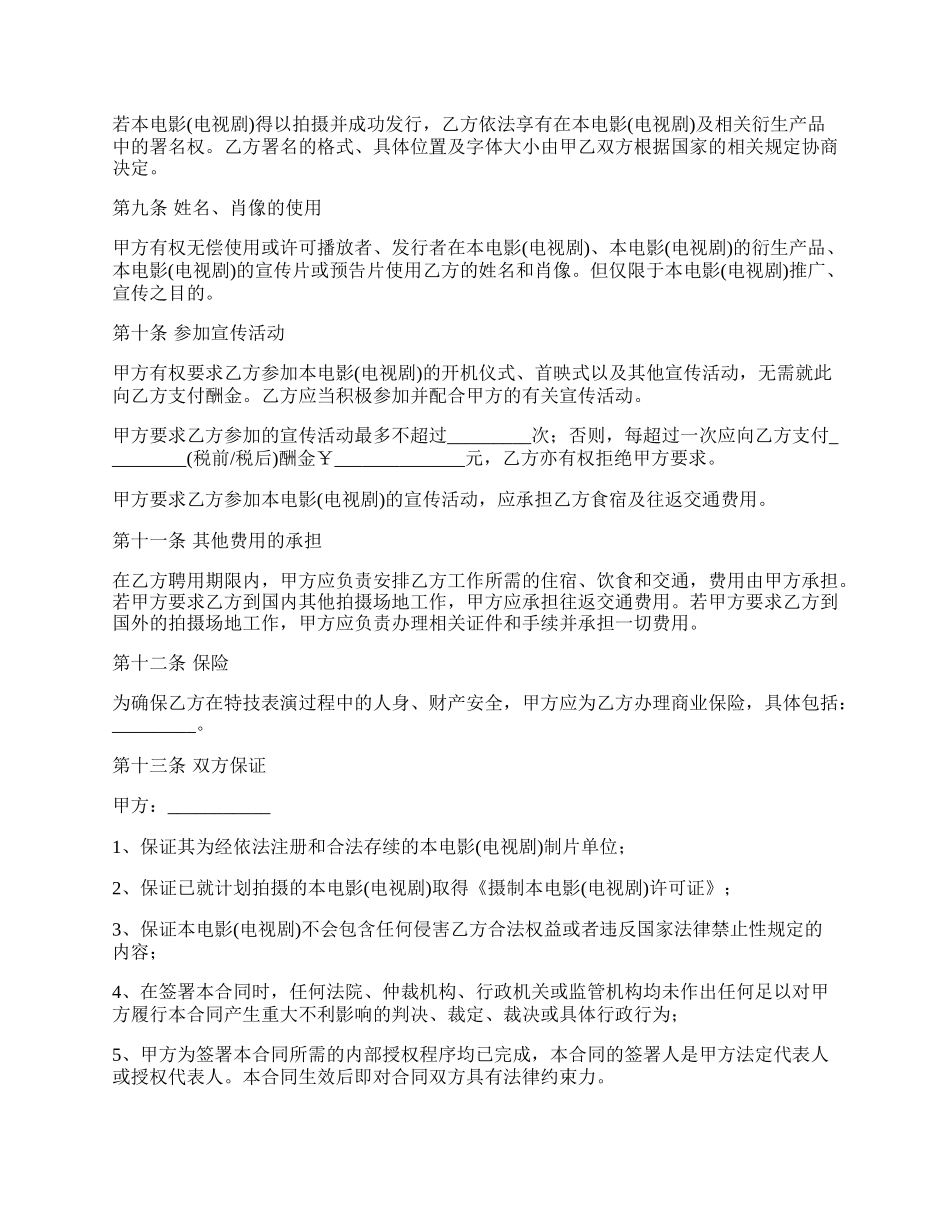 若本电影(电视剧)得以拍摄并成功发行，乙方依法享有在本电影(电视剧)及相关衍生产品中的署名权。乙方署名的格式、具体位置及字体大小由甲乙双方根据国家的相关规定协商决定。

第九条 姓名、肖像的使用

甲方有权无偿使用或许可播放者、发行者在本电影(电视剧)、本电影(电视剧)的衍生产品、本电影(电视剧)的宣传片或预告片使用乙方的姓名和肖像。但仅限于本电影(电视剧)推广、宣传之目的。

第十条 参加宣传活动

甲方有权要求乙方参加本电影(电视剧)的开机仪式、首映式以及其他宣传活动，无需就此向乙方支付酬金。乙方应当积极参加并配合甲方的有关宣传活动。

甲方要求乙方参加的宣传活动最多不超过_________次；否则，每超过一次应向乙方支付_________(税前/税后)酬金￥______________元，乙方亦有权拒绝甲方要求。

甲方要求乙方参加本电影(电视剧)的宣传活动，应承担乙方食宿及往返交通费用。

第十一条 其他费用的承担

在乙方聘用期限内，甲方应负责安排乙方工作所需的住宿、饮食和交通，费用由甲方承担。若甲方要求乙方到国内其他拍摄场地工作，甲方应承担往返交通费用。若甲方要求乙方到国外的拍摄场地工作，甲方应负责办理相关证件和手续并承担一切费用。

第十二条 保险

为确保乙方在特技表演过程中的人身、财产安全，甲方应为乙方办理商业保险，具体包括：_________。

第十三条 双方保证

甲方：___________

1、保证其为经依法注册和合法存续的本电影(电视剧)制片单位；

2、保证已就计划拍摄的本电影(电视剧)取得《摄制本电影(电视剧)许可证》；

3、保证本电影(电视剧)不会包含任何侵害乙方合法权益或者违反国家法律禁止性规定的内容；

4、在签署本合同时，任何法院、仲裁机构、行政机关或监管机构均未作出任何足以对甲方履行本合同产生重大不利影响的判决、裁定、裁决或具体行政行为；

5、甲方为签署本合同所需的内部授权程序均已完成，本合同的签署人是甲方法定代表人或授权代表人。本合同生效后即对合同双方具有法律约束力。